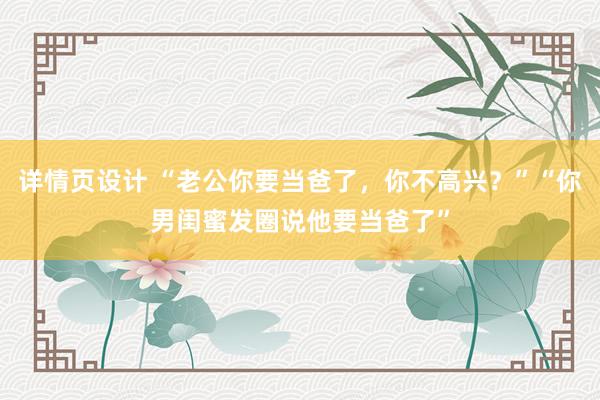 详情页设计 “老公你要当爸了，你不高兴？”“你男闺蜜发圈说他要当爸了”